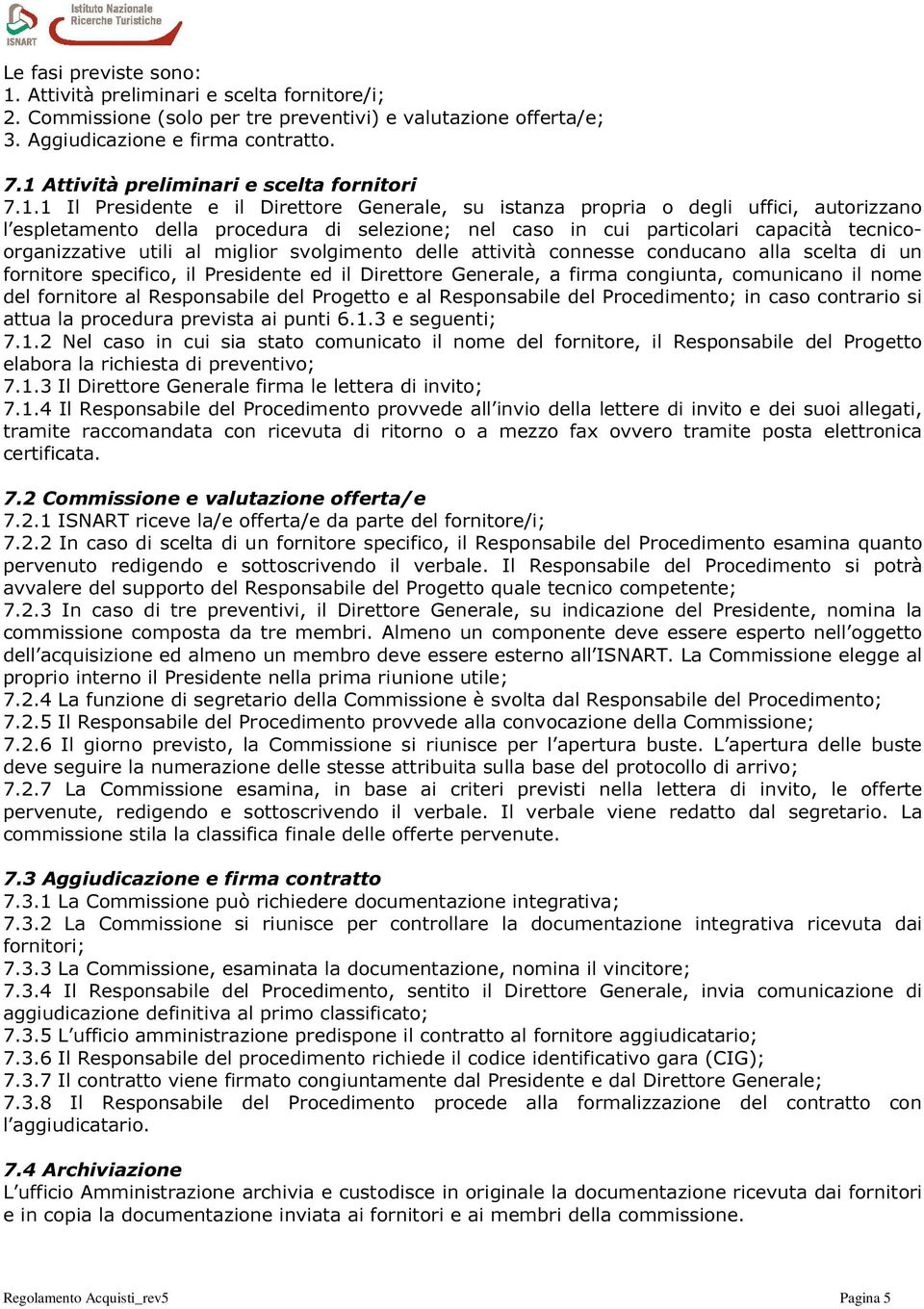 ISNART Istituto Nazionale Ricerche Turistiche

Le fasi previste sono:
1. Attività preliminari e scelta fornitore/i;
2. Commissione (solo per tre preventivi) e valutazione offerta/e;
3. Aggiudicazione e firma contratto.

7.1 Attività preliminari e scelta fornitori
7.1.1 Il Presidente e il Direttore Generale, su istanza propria o degli uffici, autorizzano l'espletamento della procedura di selezione; nel caso in cui particolari capacità tecnico-organizzative utili al miglior svolgimento delle attività connesse conducano alla scelta di un fornitore specifico, il Presidente ed il Direttore Generale, a firma congiunta, comunicano il nome del fornitore al Responsabile del Progetto e al Responsabile del Procedimento; in caso contrario si attua la procedura prevista ai punti 6.1.3 e seguenti;
7.1.2 Nel caso in cui sia stato comunicato il nome del fornitore, il Responsabile del Progetto elabora la richiesta di preventivo;
7.1.3 Il Direttore Generale firma le lettera di invito;
7.1.4 Il Responsabile del Procedimento provvede all'invio della lettere di invito e dei suoi allegati, tramite raccomandata con ricevuta di ritorno o a mezzo fax ovvero tramite posta elettronica certificata.

7.2 Commissione e valutazione offerta/e
7.2.1 ISNART riceve la/e offerta/e da parte del fornitore/i;
7.2.2 In caso di scelta di un fornitore specifico, il Responsabile del Procedimento esamina quanto pervenuto redigendo e sottoscrivendo il verbale. Il Responsabile del Procedimento si potrà avvalere del supporto del Responsabile del Progetto quale tecnico competente;
7.2.3 In caso di tre preventivi, il Direttore Generale, su indicazione del Presidente, nomina la commissione composta da tre membri. Almeno un componente deve essere esperto nell'oggetto dell'acquisizione ed almeno un membro deve essere esterno all'ISNART. La Commissione elegge al proprio interno il Presidente nella prima riunione utile;
7.2.4 La funzione di segretario della Commissione è svolta dal Responsabile del Procedimento;
7.2.5 Il Responsabile del Procedimento provvede alla convocazione della Commissione;
7.2.6 Il giorno previsto, la Commissione si riunisce per l'apertura buste. L'apertura delle buste deve seguire la numerazione delle stesse attribuita sulla base del protocollo di arrivo;
7.2.7 La Commissione esamina, in base ai criteri previsti nella lettera di invito, le offerte pervenute, redigendo e sottoscrivendo il verbale. Il verbale viene redatto dal segretario. La commissione stila la classifica finale delle offerte pervenute.

7.3 Aggiudicazione e firma contratto
7.3.1 La Commissione può richiedere documentazione integrativa;
7.3.2 La Commissione si riunisce per controllare la documentazione integrativa ricevuta dai fornitori;
7.3.3 La Commissione, esaminata la documentazione, nomina il vincitore;
7.3.4 Il Responsabile del Procedimento, sentito il Direttore Generale, invia comunicazione di aggiudicazione definitiva al primo classificato;
7.3.5 L'ufficio amministrazione predispone il contratto al fornitore aggiudicatario;
7.3.6 Il Responsabile del procedimento richiede il codice identificativo gara (CIG);
7.3.7 Il contratto viene firmato congiuntamente dal Presidente e dal Direttore Generale;
7.3.8 Il Responsabile del Procedimento procede alla formalizzazione del contratto con l'aggiudicatario.

7.4 Archiviazione
L'ufficio Amministrazione archivia e custodisce in originale la documentazione ricevuta dai fornitori e in copia la documentazione inviata ai fornitori e ai membri della commissione.

Regolamento Acquisti_rev5
Pagina 5